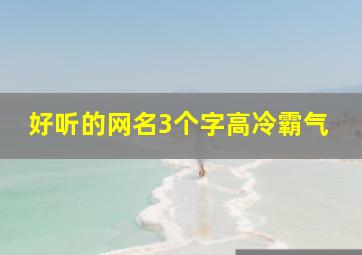 好听的网名3个字高冷霸气